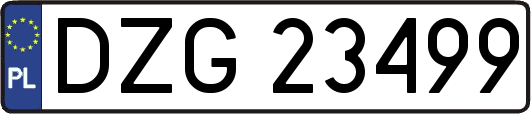 PL
DZG 23499